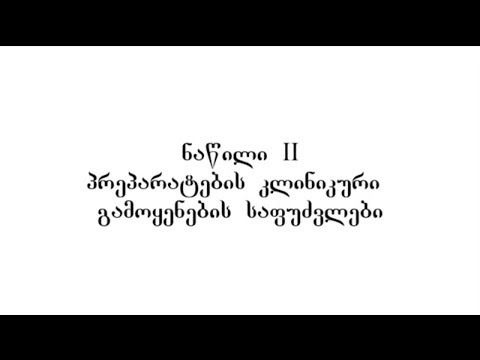 ნაწილი II
პრეპარატების კლინიკური გამოყენების საფუძვლები